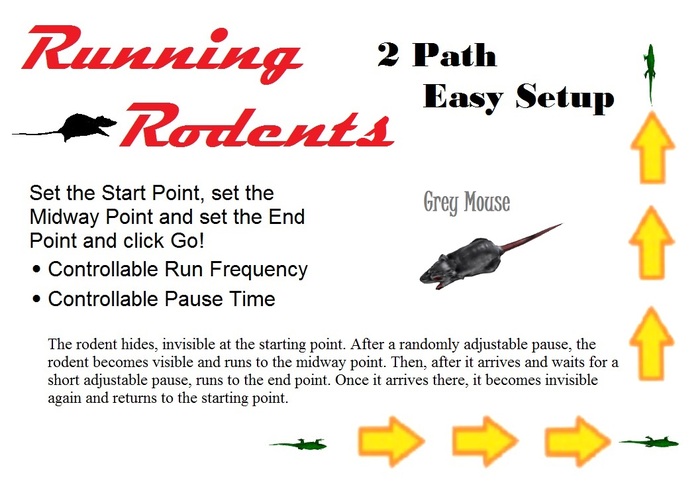 Running Rodents

2 Path
Easy Setup

Set the Start Point, set the Midway Point and set the End Point and click Go!

• Controllable Run Frequency
• Controllable Pause Time

Grey Mouse

The rodent hides, invisible at the starting point. After a randomly adjustable pause, the rodent becomes visible and runs to the midway point. Then, after it arrives and waits for a short adjustable pause, runs to the end point. Once it arrives there, it becomes invisible again and returns to the starting point.